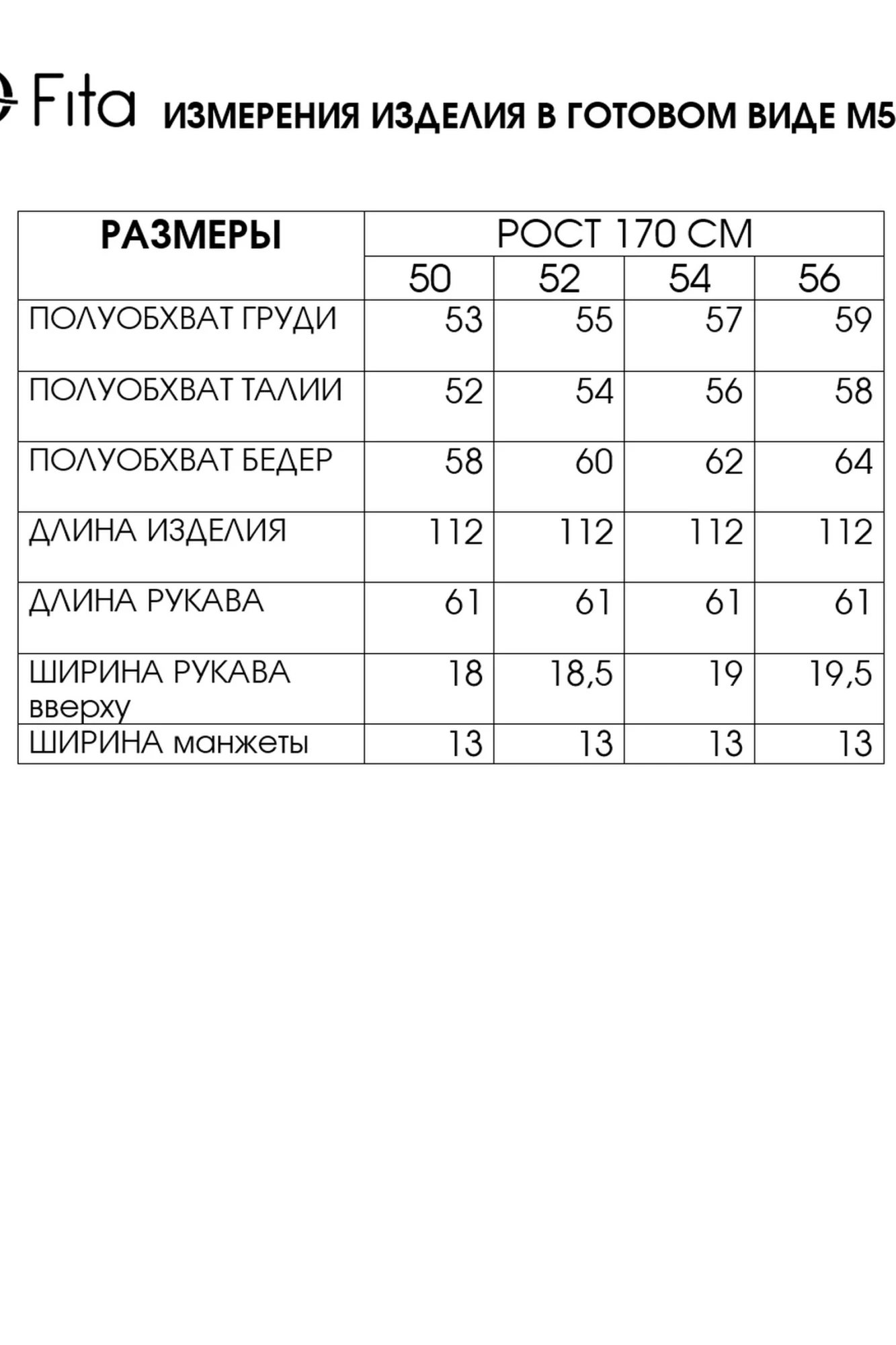 Fita ИЗМЕРЕНИЯ ИЗДЕЛИЯ В ГОТОВОМ ВИДЕ М5

| РАЗМЕРЫ | РОСТ 170 СМ | | | |
|---|---|---|---|---|
| | 50 | 52 | 54 | 56 |
| ПОЛУОБХВАТ ГРУДИ | 53 | 55 | 57 | 59 |
| ПОЛУОБХВАТ ТАЛИИ | 52 | 54 | 56 | 58 |
| ПОЛУОБХВАТ БЕДЕР | 58 | 60 | 62 | 64 |
| ДЛИНА ИЗДЕЛИЯ | 112 | 112 | 112 | 112 |
| ДЛИНА РУКАВА | 61 | 61 | 61 | 61 |
| ШИРИНА РУКАВА вверху | 18 | 18,5 | 19 | 19,5 |
| ШИРИНА манжеты | 13 | 13 | 13 | 13 |